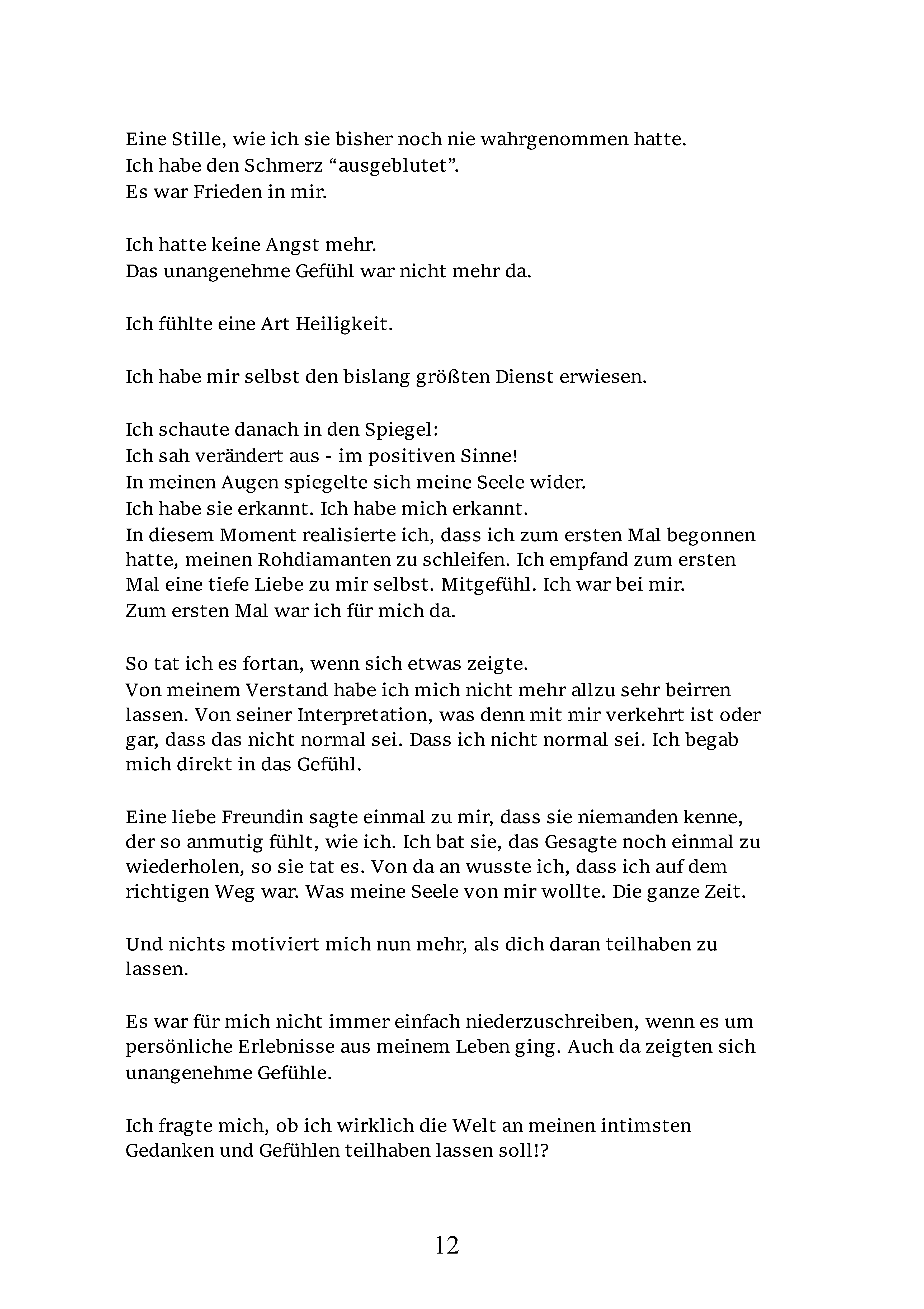 Eine Stille, wie ich sie bisher noch nie wahrgenommen hatte.
Ich habe den Schmerz “ausgeblutet”.
Es war Frieden in mir.

Ich hatte keine Angst mehr.
Das unangenehme Gefühl war nicht mehr da.

Ich fühlte eine Art Heiligkeit.

Ich habe mir selbst den bislang größten Dienst erwiesen.

Ich schaute danach in den Spiegel:
Ich sah verändert aus - im positiven Sinne!
In meinen Augen spiegelte sich meine Seele wider.
Ich habe sie erkannt. Ich habe mich erkannt.
In diesem Moment realisierte ich, dass ich zum ersten Mal begonnen hatte, meinen Rohdiamanten zu schleifen. Ich empfand zum ersten Mal eine tiefe Liebe zu mir selbst. Mitgefühl. Ich war bei mir.
Zum ersten Mal war ich für mich da.

So tat ich es fortan, wenn sich etwas zeigte.
Von meinem Verstand habe ich mich nicht mehr allzu sehr beirren lassen. Von seiner Interpretation, was denn mit mir verkehrt ist oder gar, dass das nicht normal sei. Dass ich nicht normal sei. Ich begab mich direkt in das Gefühl.

Eine liebe Freundin sagte einmal zu mir, dass sie niemanden kenne, der so anmutig fühlt, wie ich. Ich bat sie, das Gesagte noch einmal zu wiederholen, so sie tat es. Von da an wusste ich, dass ich auf dem richtigen Weg war. Was meine Seele von mir wollte. Die ganze Zeit.

Und nichts motiviert mich nun mehr, als dich daran teilhaben zu lassen.

Es war für mich nicht immer einfach niederzuschreiben, wenn es um persönliche Erlebnisse aus meinem Leben ging. Auch da zeigten sich unangenehme Gefühle.

Ich fragte mich, ob ich wirklich die Welt an meinen intimsten Gedanken und Gefühlen teilhaben lassen soll!?

12